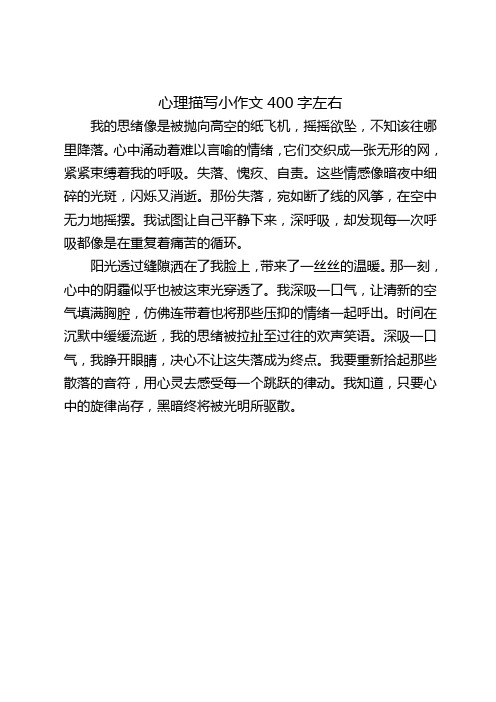 心理描写小作文 400 字左右

我的思绪像是被抛向高空的纸飞机，摇摇欲坠，不知该往哪里降落。心中涌动着难以言喻的情绪，它们交织成一张无形的网，紧紧束缚着我的呼吸。失落、愧疚、自责。这些情感像暗夜中细碎的光斑，闪烁又消逝。那份失落，宛如断了线的风筝，在空中无力地摇摆。我试图让自己平静下来，深呼吸，却发现每一次呼吸都像是在重复着痛苦的循环。

阳光透过缝隙洒在了我脸上，带来了一丝丝的温暖。那一刻，心中的阴霾似乎也被这束光穿透了。我深吸一口气，让清新的空气填满胸腔，仿佛连带着也将那些压抑的情绪一起呼出。时间在沉默中缓缓流逝，我的思绪被拉扯至过往的欢声笑语。深吸一口气，我睁开眼睛，决心不让这失落成为终点。我要重新拾起那些散落的音符，用心灵去感受每一个跳跃的律动。我知道，只要心中的旋律尚存，黑暗终将被光明所驱散。